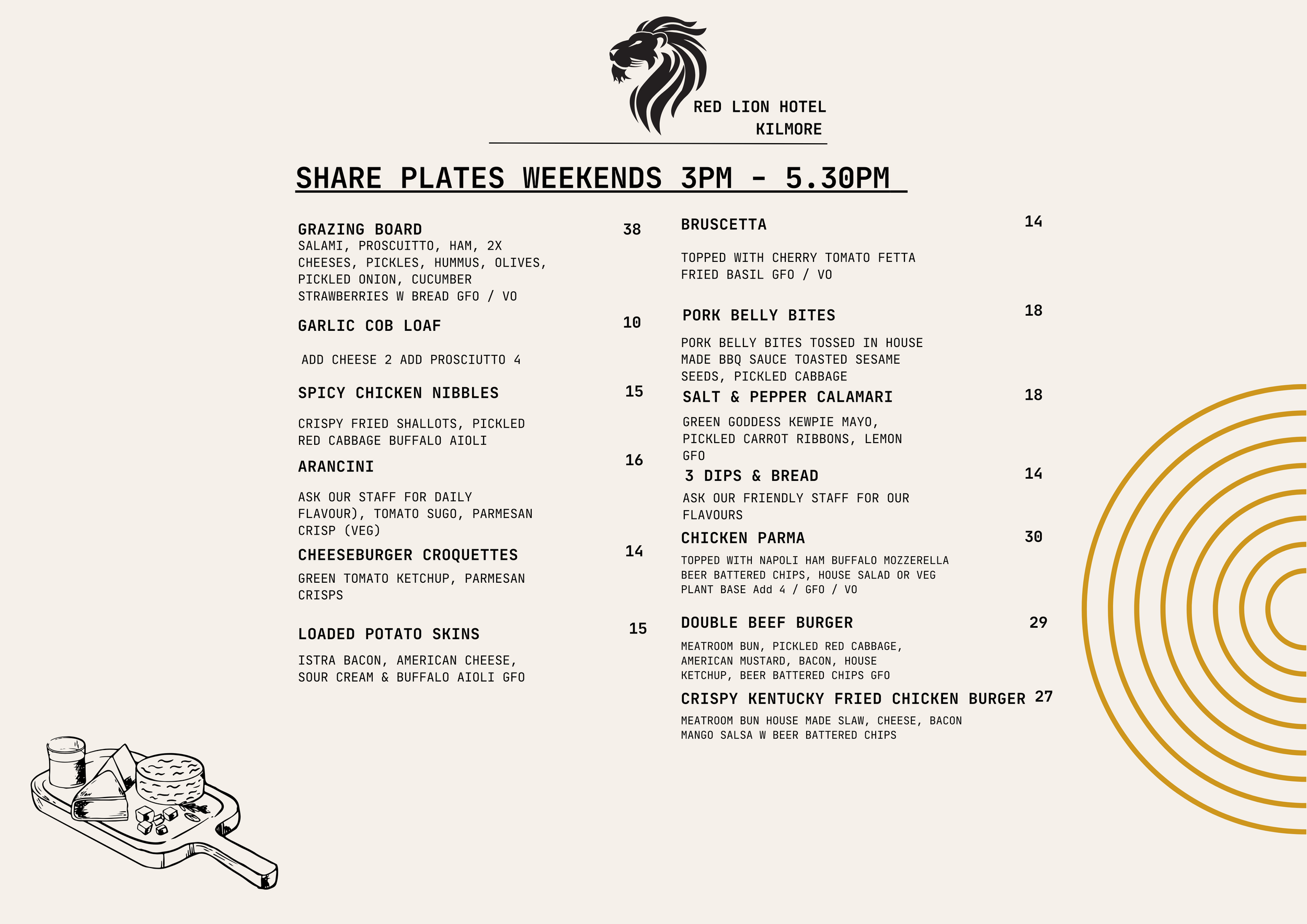 RED LION HOTEL
KILMORE

SHARE PLATES WEEKENDS 3PM - 5.30PM

GRAZING BOARD 38
SALAMI, PROSCUITTO, HAM, 2X CHEESES, PICKLES, HUMMUS, OLIVES, PICKLED ONION, CUCUMBER STRAWBERRIES W BREAD GFO / VO

GARLIC COB LOAF 10

ADD CHEESE 2 ADD PROSCIUTTO 4

SPICY CHICKEN NIBBLES 15

CRISPY FRIED SHALLOTS, PICKLED RED CABBAGE BUFFALO AIOLI

ARANCINI 16

ASK OUR STAFF FOR DAILY FLAVOUR), TOMATO SUGO, PARMESAN CRISP (VEG)

CHEESEBURGER CROQUETTES 14

GREEN TOMATO KETCHUP, PARMESAN CRISPS

LOADED POTATO SKINS 15

ISTRA BACON, AMERICAN CHEESE, SOUR CREAM & BUFFALO AIOLI GFO

BRUSCETTA 14

TOPPED WITH CHERRY TOMATO FETTA FRIED BASIL GFO / VO

PORK BELLY BITES 18

PORK BELLY BITES TOSSED IN HOUSE MADE BBQ SAUCE TOASTED SESAME SEEDS, PICKLED CABBAGE

SALT & PEPPER CALAMARI 18

GREEN GODDESS KEWPIE MAYO, PICKLED CARROT RIBBONS, LEMON GFO

3 DIPS & BREAD 14

ASK OUR FRIENDLY STAFF FOR OUR FLAVOURS

CHICKEN PARMA 30

TOPPED WITH NAPOLI HAM BUFFALO MOZZERELLA BEER BATTERED CHIPS, HOUSE SALAD OR VEG PLANT BASE Add 4 / GFO / VO

DOUBLE BEEF BURGER 29

MEATROOM BUN, PICKLED RED CABBAGE, AMERICAN MUSTARD, BACON, HOUSE KETCHUP, BEER BATTERED CHIPS GFO

CRISPY KENTUCKY FRIED CHICKEN BURGER 27

MEATROOM BUN HOUSE MADE SLAW, CHEESE, BACON MANGO SALSA W BEER BATTERED CHIPS